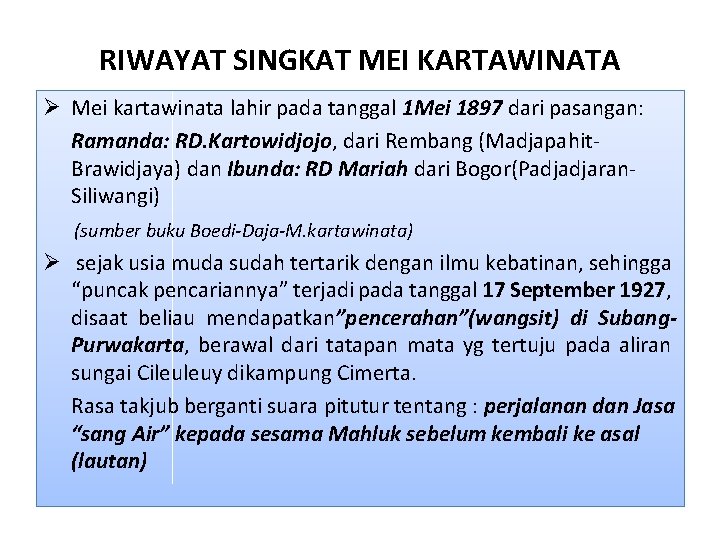 RIWAYAT SINGKAT MEI KARTAWINATA

➢ Mei kartawinata lahir pada tanggal 1Mei 1897 dari pasangan:

Ramanda: RD.Kartowidjojo, dari Rembang (Madjapahit-Brawidjaya) dan Ibunda: RD Mariah dari Bogor(Padjadjaran-Siliwangi)

(sumber buku Boedi-Daja-M.kartawinata)

➢ sejak usia muda sudah tertarik dengan ilmu kebatinan, sehingga "puncak pencariannya" terjadi pada tanggal 17 September 1927, disaat beliau mendapatkan"pencerahan"(wangsit) di Subang-Purwakarta, berawal dari tatapan mata yg tertuju pada aliran sungai Cileuleuy dikampung Cimerta.

Rasa takjub berganti suara pitutur tentang : perjalanan dan Jasa "sang Air" kepada sesama Mahluk sebelum kembali ke asal (lautan)